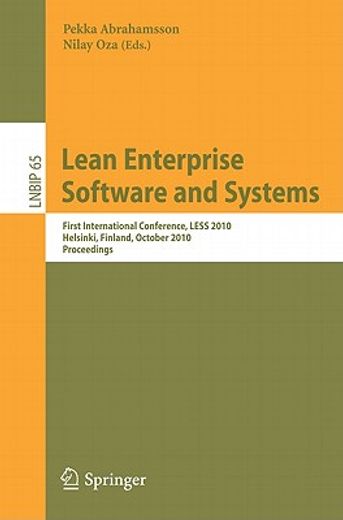 Pekka Abrahamsson
Nilay Oza (Eds.)

LNBIP 65

Lean Enterprise Software and Systems

First International Conference, LESS 2010
Helsinki, Finland, October 2010
Proceedings

Springer